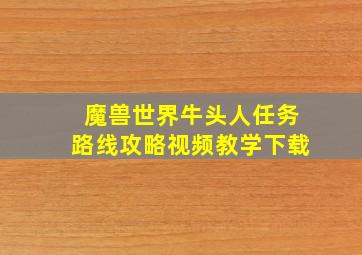 魔兽世界牛头人任务
路线攻略视频教学下载